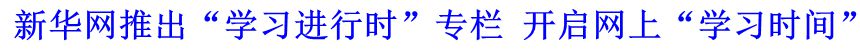 新华网推出“学习进行时”专栏 开启网上“学习时间”